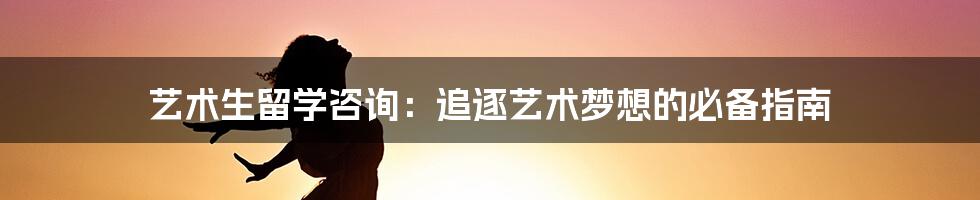 艺术生留学咨询：追逐艺术梦想的必备指南